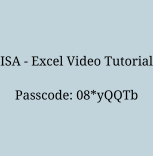 ISA - Excel Video Tutorial

Passcode: 08*yQQTb